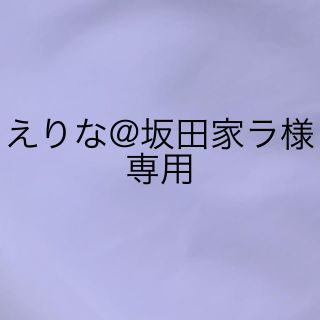 えりな@坂田家ラ様
専用